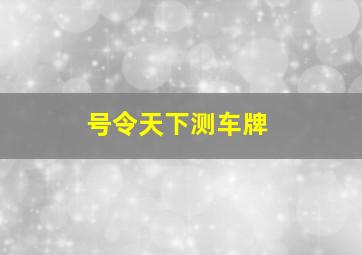 号令天下测车牌